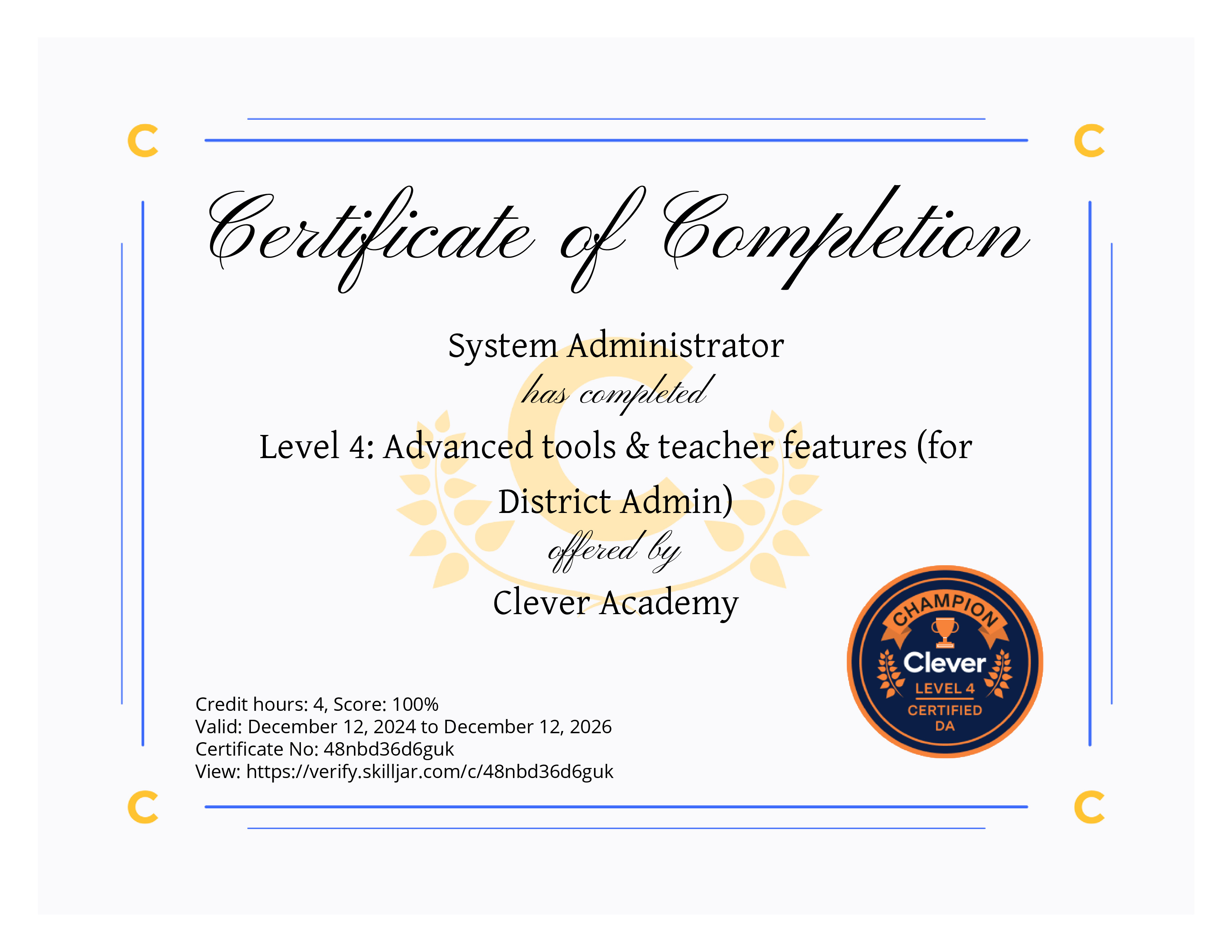 Certificate of Completion

System Administrator

has completed

Level 4: Advanced tools & teacher features (for District Admin)

offered by

Clever Academy

Credit hours: 4, Score: 100%
Valid: December 12, 2024 to December 12, 2026
Certificate No: 48nbd36d6guk
View: https://verify.skilljar.com/c/48nbd36d6guk

CHAMPION
Clever
LEVEL 4
CERTIFIED
DA